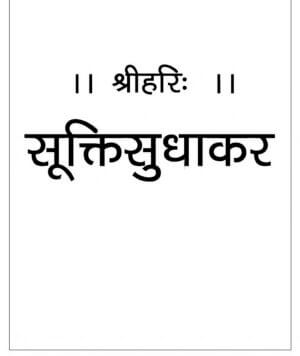 ।। श्रीहरिः ।।

सूक्तिसुधाकर